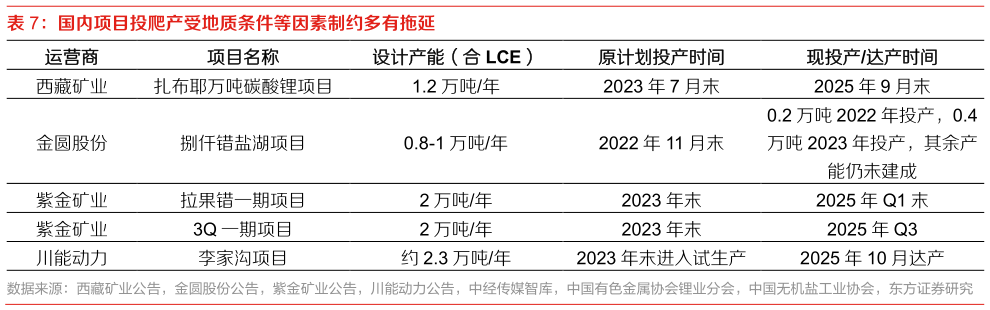 表 7：国内项目投爬产受地质条件等因素制约多有拖延

| 运营商 | 项目名称 | 设计产能（合 LCE） | 原计划投产时间 | 现投产/达产时间 |
|---|---|---|---|---|
| 西藏矿业 | 扎布耶万吨碳酸锂项目 | 1.2 万吨/年 | 2023 年 7 月末 | 2025 年 9 月末 |
| 金圆股份 | 捌仟错盐湖项目 | 0.8-1 万吨/年 | 2022 年 11 月末 | 0.2 万吨 2022 年投产，0.4 万吨 2023 年投产，其余产能仍未建成 |
| 紫金矿业 | 拉果错一期项目 | 2 万吨/年 | 2023 年末 | 2025 年 Q1 末 |
| 紫金矿业 | 3Q 一期项目 | 2 万吨/年 | 2023 年末 | 2025 年 Q3 |
| 川能动力 | 李家沟项目 | 约 2.3 万吨/年 | 2023 年末进入试生产 | 2025 年 10 月达产 |

数据来源：西藏矿业公告，金圆股份公告，紫金矿业公告，川能动力公告，中经传媒智库，中国有色金属协会锂业分会，中国无机盐工业协会，东方证券研究